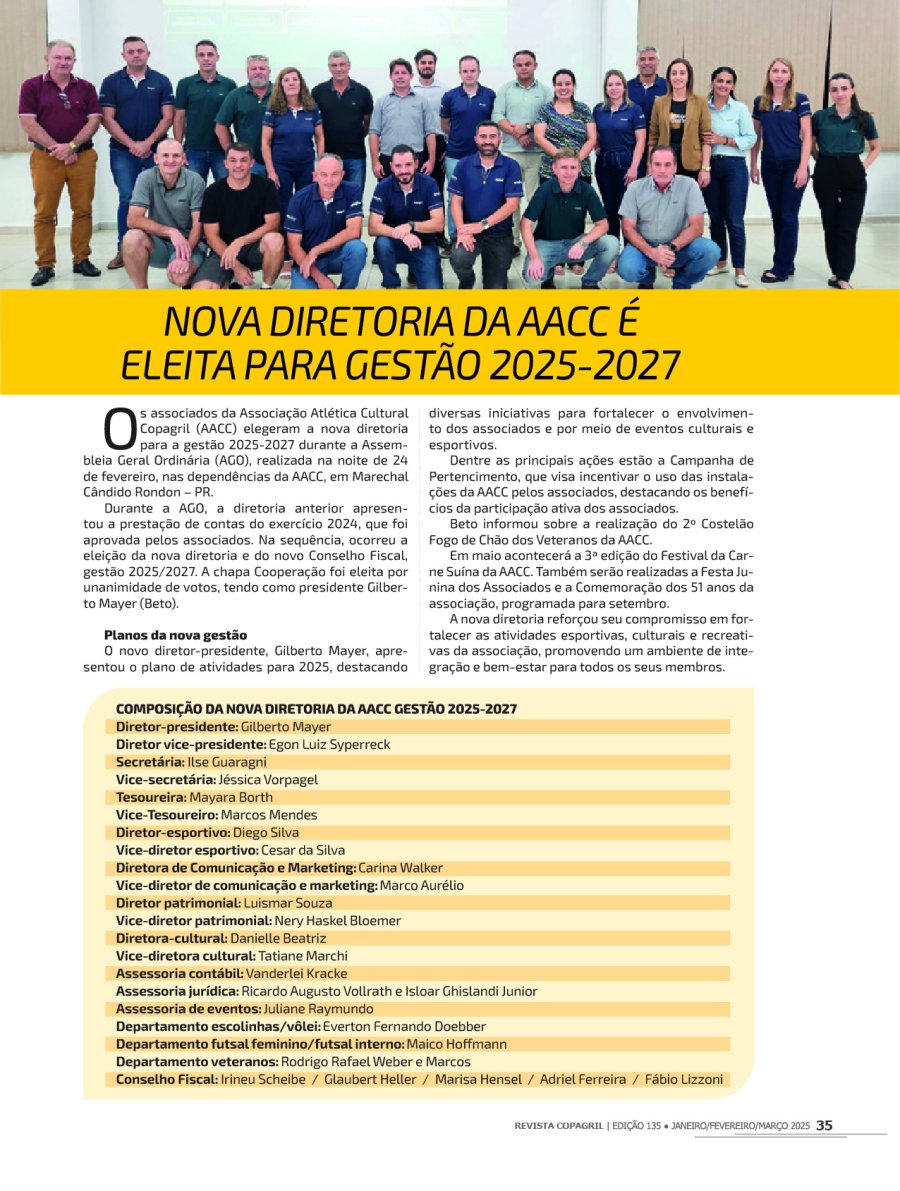 NOVA DIRETORIA DA AACC É ELEITA PARA GESTÃO 2025-2027

Os associados da Associação Atlética Cultural Copagril (AACC) elegeram a nova diretoria para a gestão 2025-2027 durante a Assembleia Geral Ordinária (AGO), realizada na noite de 24 de fevereiro, nas dependências da AACC, em Marechal Cândido Rondon – PR.

Durante a AGO, a diretoria anterior apresentou a prestação de contas do exercício 2024, que foi aprovada pelos associados. Na sequência, ocorreu a eleição da nova diretoria e do novo Conselho Fiscal, gestão 2025/2027. A chapa Cooperação foi eleita por unanimidade de votos, tendo como presidente Gilberto Mayer (Beto).

Planos da nova gestão
O novo diretor-presidente, Gilberto Mayer, apresentou o plano de atividades para 2025, destacando diversas iniciativas para fortalecer o envolvimento dos associados e por meio de eventos culturais e esportivos.

Dentre as principais ações estão a Campanha de Pertencimento, que visa incentivar o uso das instalações da AACC pelos associados, destacando os benefícios da participação ativa dos associados.

Beto informou sobre a realização do 2º Costelão Fogo de Chão dos Veteranos da AACC.

Em maio acontecerá a 3ª edição do Festival da Carne Suína da AACC. Também serão realizadas a Festa Junina dos Associados e a Comemoração dos 51 anos da associação, programada para setembro.

A nova diretoria reforçou seu compromisso em fortalecer as atividades esportivas, culturais e recreativas da associação, promovendo um ambiente de integração e bem-estar para todos os seus membros.

COMPOSIÇÃO DA NOVA DIRETORIA DA AACC GESTÃO 2025-2027
Diretor-presidente: Gilberto Mayer
Diretor vice-presidente: Egon Luiz Syperreck
Secretária: Ilse Guaragni
Vice-secretária: Jéssica Vorpagel
Tesoureira: Mayara Borth
Vice-Tesoureiro: Marcos Mendes
Diretor-esportivo: Diego Silva
Vice-diretor esportivo: Cesar da Silva
Diretora de Comunicação e Marketing: Carina Walker
Vice-diretor de comunicação e marketing: Marco Aurélio
Diretor patrimonial: Luismar Souza
Vice-diretor patrimonial: Nery Haskel Bloemer
Diretora-cultural: Danielle Beatriz
Vice-diretora cultural: Tatiane Marchi
Assessoria contábil: Vanderlei Kracke
Assessoria jurídica: Ricardo Augusto Vollrath e Isloar Ghislandi Junior
Assessoria de eventos: Juliane Raymundo
Departamento escolinhas/vôlei: Everton Fernando Doebber
Departamento futsal feminino/futsal interno: Maico Hoffmann
Departamento veteranos: Rodrigo Rafael Weber e Marcos
Conselho Fiscal: Irineu Scheibe / Glaubert Heller / Marisa Hensel / Adriel Ferreira / Fábio Lizzoni

REVISTA COPAGRIL | EDIÇÃO 135 • JANEIRO/FEVEREIRO/MARÇO 2025 35